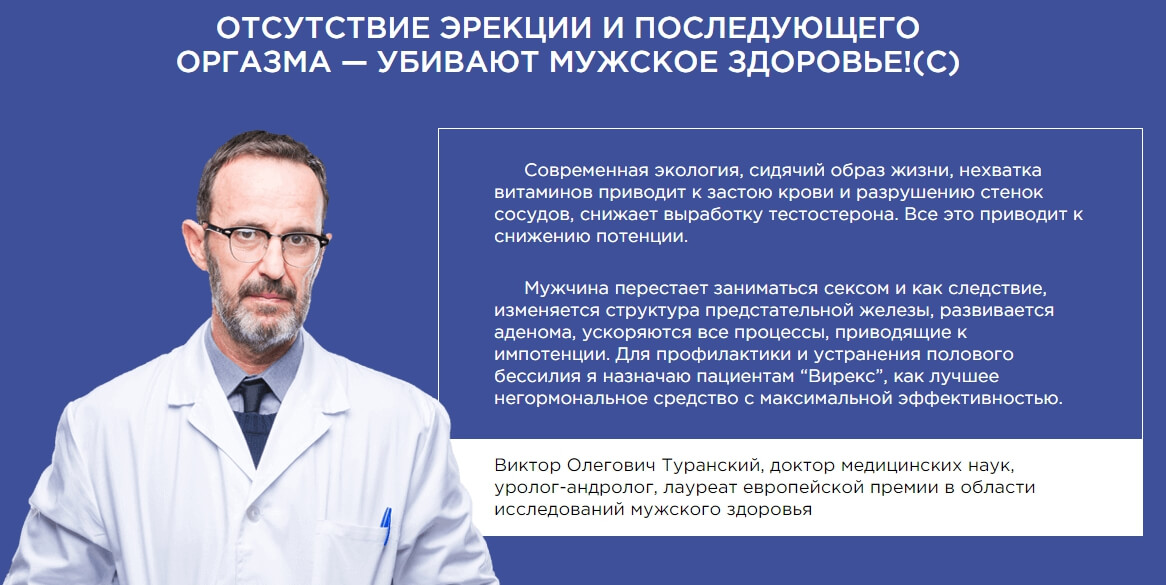 ОТСУТСТВИЕ ЭРЕКЦИИ И ПОСЛЕДУЮЩЕГО ОРГАЗМА — УБИВАЮТ МУЖСКОЕ ЗДОРОВЬЕ!(С)

Современная экология, сидячий образ жизни, нехватка витаминов приводит к застою крови и разрушению стенок сосудов, снижает выработку тестостерона. Все это приводит к снижению потенции.

Мужчина перестает заниматься сексом и как следствие, изменяется структура предстательной железы, развивается аденома, ускоряются все процессы, приводящие к импотенции. Для профилактики и устранения полового бессилия я назначаю пациентам “Вирекс”, как лучшее негормональное средство с максимальной эффективностью.

Виктор Олегович Туранский, доктор медицинских наук, уролог-андролог, лауреат европейской премии в области исследований мужского здоровья